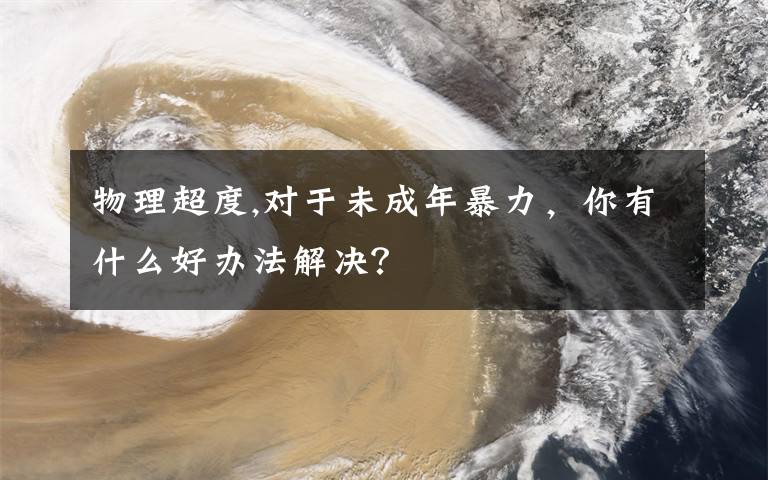 物理超度,对于未成年暴力，你有什么好办法解决?